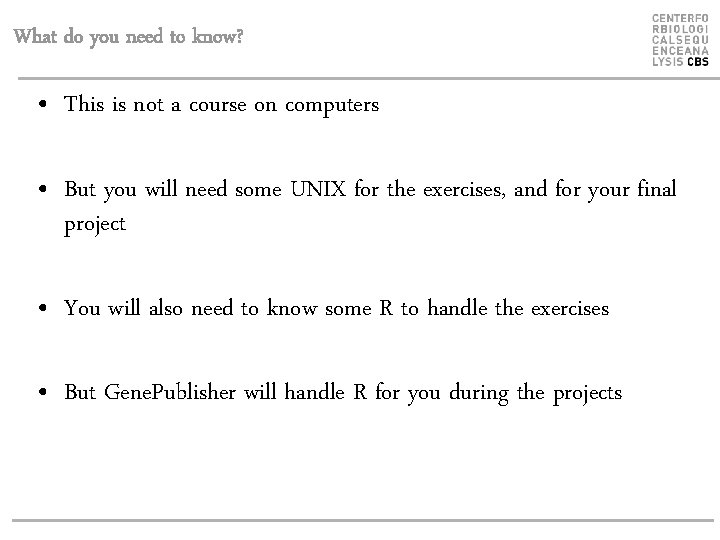 What do you need to know?

CENTERFO
RBIOLOGI
CALSEQU
ENCEANA
LYSIS CBS

• This is not a course on computers

• But you will need some UNIX for the exercises, and for your final project

• You will also need to know some R to handle the exercises

• But GenePublisher will handle R for you during the projects